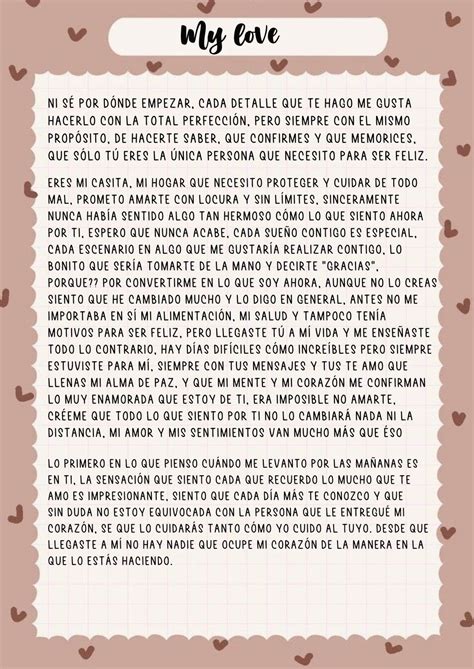 My love

NI SÉ POR DÓNDE EMPEZAR, CADA DETALLE QUE TE HAGO ME GUSTA HACERLO CON LA TOTAL PERFECCIÓN, PERO SIEMPRE CON EL MISMO PROPÓSITO, DE HACERTE SABER, QUE CONFIRMES Y QUE MEMORICES, QUE SÓLO TÚ ERES LA ÚNICA PERSONA QUE NECESITO PARA SER FELIZ.

ERES MI CASITA, MI HOGAR QUE NECESITO PROTEGER Y CUIDAR DE TODO MAL, PROMETO AMARTE CON LOCURA Y SIN LÍMITES, SINCERAMENTE NUNCA HABÍA SENTIDO ALGO TAN HERMOSO CÓMO LO QUE SIENTO AHORA POR TI, ESPERO QUE NUNCA ACABE, CADA SUEÑO CONTIGO ES ESPECIAL, CADA ESCENARIO EN ALGO QUE ME GUSTARÍA REALIZAR CONTIGO, LO BONITO QUE SERÍA TOMARTE DE LA MANO Y DECIRTE "GRACIAS", PORQUE?? POR CONVERTIRME EN LO QUE SOY AHORA, AUNQUE NO LO CREAS SIENTO QUE HE CAMBIADO MUCHO Y LO DIGO EN GENERAL, ANTES NO ME IMPORTABA EN SÍ MI ALIMENTACIÓN, MI SALUD Y TAMPOCO TENÍA MOTIVOS PARA SER FELIZ, PERO LLEGASTE TÚ A MÍ VIDA Y ME ENSEÑASTE TODO LO CONTRARIO, HAY DÍAS DIFÍCILES CÓMO INCREÍBLES PERO SIEMPRE ESTUVISTE PARA MÍ, SIEMPRE CON TUS MENSAJES Y TUS TE AMO QUE LLENAS MI ALMA DE PAZ, Y QUE MI MENTE Y MI CORAZÓN ME CONFIRMAN LO MUY ENAMORADA QUE ESTOY DE TI, ERA IMPOSIBLE NO AMARTE, CRÉEME QUE TODO LO QUE SIENTO POR TI NO LO CAMBIARÁ NADA NI LA DISTANCIA, MI AMOR Y MIS SENTIMIENTOS VAN MUCHO MÁS QUE ÉSO

LO PRIMERO EN LO QUE PIENSO CUÁNDO ME LEVANTO POR LAS MAÑANAS ES EN TI, LA SENSACIÓN QUE SIENTO CADA QUE RECUERDO LO MUCHO QUE TE AMO ES IMPRESIONANTE, SIENTO QUE CADA DÍA MÁS TE CONOZCO Y QUE SIN DUDA NO ESTOY EQUIVOCADA CON LA PERSONA QUE LE ENTREGUÉ MI CORAZÓN, SE QUE LO CUIDARÁS TANTO CÓMO YO CUIDO AL TUYO. DESDE QUE LLEGASTE A MÍ NO HAY NADIE QUE OCUPE MI CORAZÓN DE LA MANERA EN LA QUE LO ESTÁS HACIENDO.